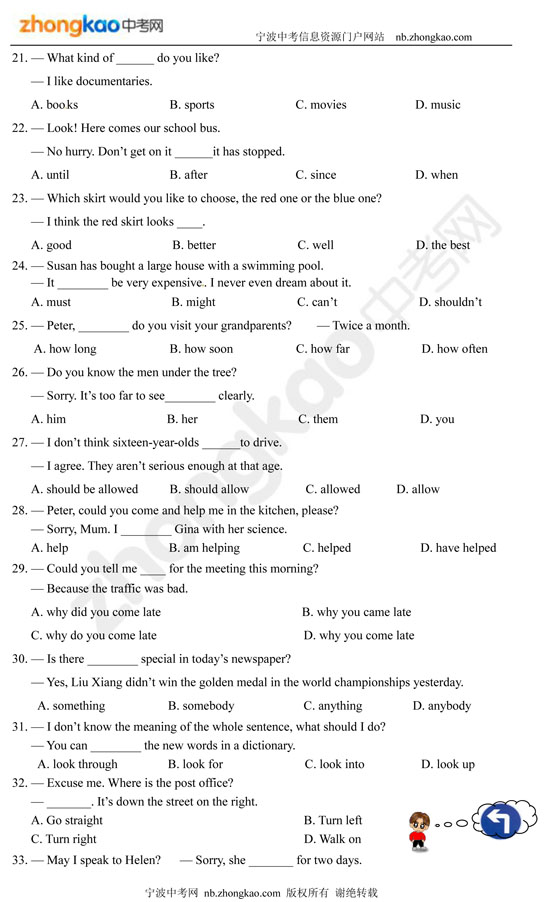 zhongkao中考网 宁波中考信息资源门户网站 nb.zhongkao.com

21. — What kind of ______ do you like?

— I like documentaries.

A. books B. sports C. movies D. music

22. — Look! Here comes our school bus.

— No hurry. Don't get on it ______it has stopped.

A. until B. after C. since D. when

23. — Which skirt would you like to choose, the red one or the blue one?

— I think the red skirt looks ____.

A. good B. better C. well D. the best

24. — Susan has bought a large house with a swimming pool.

— It ________ be very expensive. I never even dream about it.

A. must B. might C. can't D. shouldn't

25. — Peter, ________ do you visit your grandparents? — Twice a month.

A. how long B. how soon C. how far D. how often

26. — Do you know the men under the tree?

— Sorry. It's too far to see________ clearly.

A. him B. her C. them D. you

27. — I don't think sixteen-year-olds ______to drive.

— I agree. They aren't serious enough at that age.

A. should be allowed B. should allow C. allowed D. allow

28. — Peter, could you come and help me in the kitchen, please?

— Sorry, Mum. I ________ Gina with her science.

A. help B. am helping C. helped D. have helped

29. — Could you tell me ____ for the meeting this morning?

— Because the traffic was bad.

A. why did you come late B. why you came late

C. why do you come late D. why you come late

30. — Is there ________ special in today's newspaper?

— Yes, Liu Xiang didn't win the golden medal in the world championships yesterday.

A. something B. somebody C. anything D. anybody

31. — I don't know the meaning of the whole sentence, what should I do?

— You can ________ the new words in a dictionary.

A. look through B. look for C. look into D. look up

32. — Excuse me. Where is the post office?

— _______. It's down the street on the right.

A. Go straight B. Turn left

C. Turn right D. Walk on

33. — May I speak to Helen? — Sorry, she _______ for two days.

宁波中考网 nb.zhongkao.com 版权所有 谢绝转载